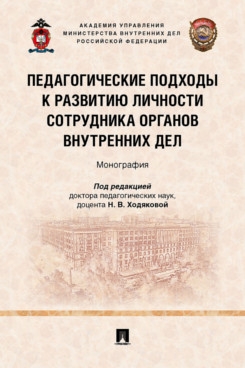 АКАДЕМИЯ УПРАВЛЕНИЯ
МИНИСТЕРСТВА ВНУТРЕННИХ ДЕЛ
РОССИЙСКОЙ ФЕДЕРАЦИИ

ПЕДАГОГИЧЕСКИЕ ПОДХОДЫ К РАЗВИТИЮ ЛИЧНОСТИ СОТРУДНИКА ОРГАНОВ ВНУТРЕННИХ ДЕЛ

Монография

Под редакцией
доктора педагогических наук,
доцента Н. В. Ходяковой